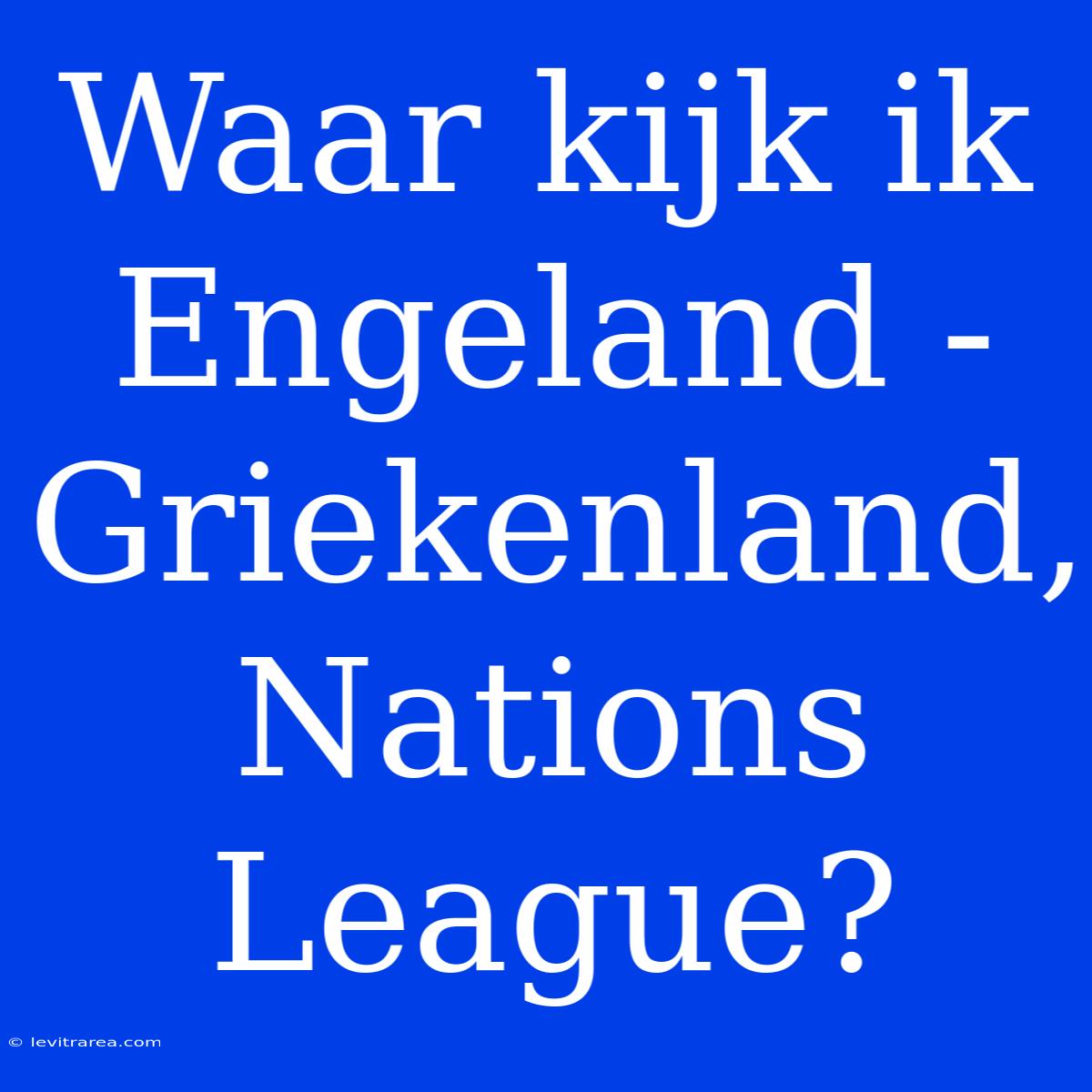 Waar kijk ik Engeland - Griekenland, Nations League?

© levitrarea.com